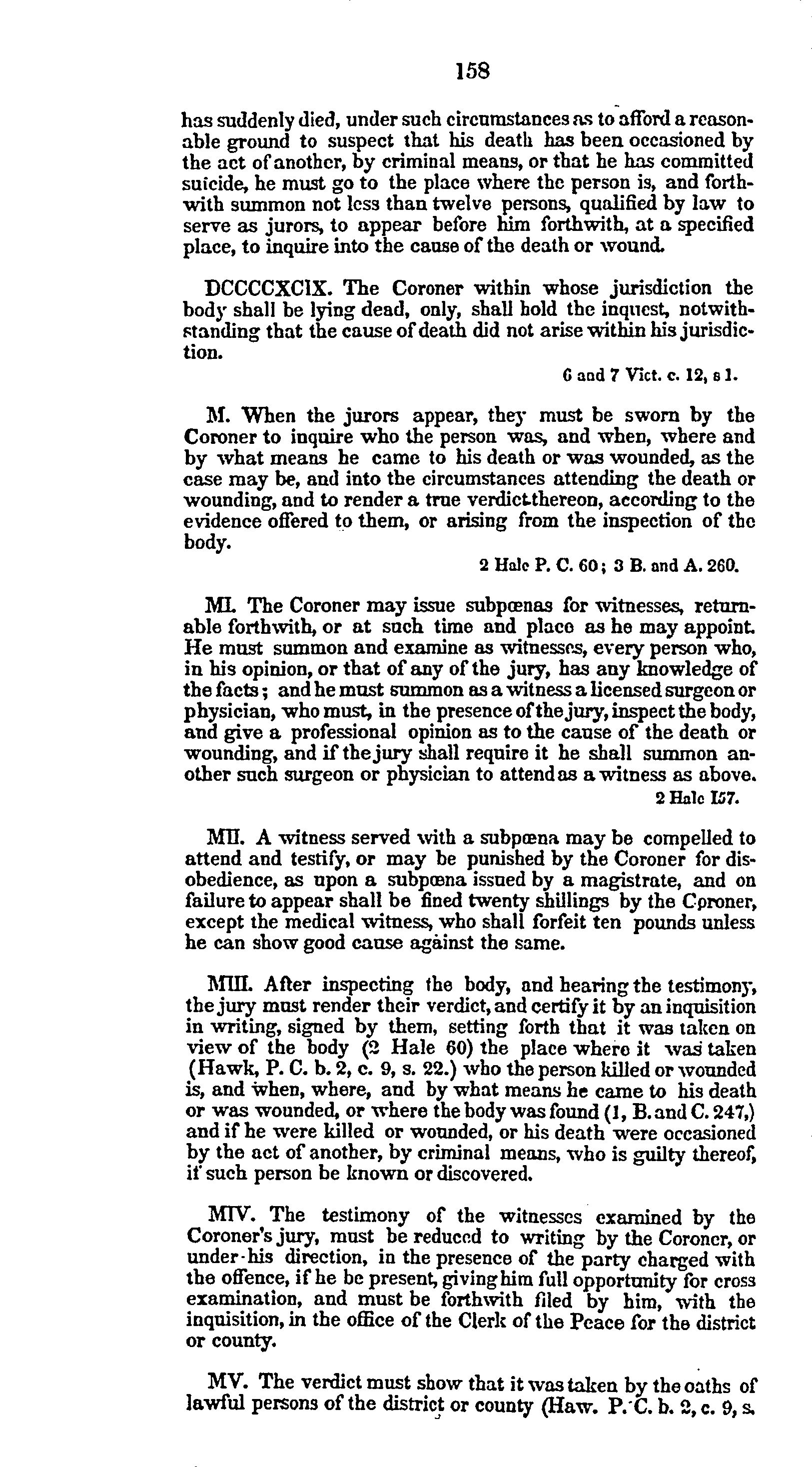 158

has suddenly died, under such circumstances as to afford a reasonable ground to suspect that his death has been occasioned by the act of another, by criminal means, or that he has committed suicide, he must go to the place where the person is, and forthwith summon not less than twelve persons, qualified by law to serve as jurors, to appear before him forthwith, at a specified place, to inquire into the cause of the death or wound.

DCCCCXCIX. The Coroner within whose jurisdiction the body shall be lying dead, only, shall hold the inquest, notwithstanding that the cause of death did not arise within his jurisdiction.

6 and 7 Vict. c. 12, s 1.

M. When the jurors appear, they must be sworn by the Coroner to inquire who the person was, and when, where and by what means he came to his death or was wounded, as the case may be, and into the circumstances attending the death or wounding, and to render a true verdict thereon, according to the evidence offered to them, or arising from the inspection of the body.

2 Hale P. C. 60; 3 B. and A. 260.

MI. The Coroner may issue subpœnas for witnesses, returnable forthwith, or at such time and place as he may appoint. He must summon and examine as witnesses, every person who, in his opinion, or that of any of the jury, has any knowledge of the facts; and he must summon as a witness a licensed surgeon or physician, who must, in the presence of the jury, inspect the body, and give a professional opinion as to the cause of the death or wounding, and if the jury shall require it he shall summon another such surgeon or physician to attend as a witness as above.

2 Hale 157.

MII. A witness served with a subpœna may be compelled to attend and testify, or may be punished by the Coroner for disobedience, as upon a subpœna issued by a magistrate, and on failure to appear shall be fined twenty shillings by the Coroner, except the medical witness, who shall forfeit ten pounds unless he can show good cause against the same.

MIII. After inspecting the body, and hearing the testimony, the jury must render their verdict, and certify it by an inquisition in writing, signed by them, setting forth that it was taken on view of the body (2 Hale 60) the place where it was taken (Hawk, P. C. b. 2, c. 9, s. 22.) who the person killed or wounded is, and when, where, and by what means he came to his death or was wounded, or where the body was found (1, B. and C. 247,) and if he were killed or wounded, or his death were occasioned by the act of another, by criminal means, who is guilty thereof, if such person be known or discovered.

MIV. The testimony of the witnesses examined by the Coroner's jury, must be reduced to writing by the Coroner, or under his direction, in the presence of the party charged with the offence, if he be present, giving him full opportunity for cross examination, and must be forthwith filed by him, with the inquisition, in the office of the Clerk of the Peace for the district or county.

MV. The verdict must show that it was taken by the oaths of lawful persons of the district or county (Haw. P. C. b. 2, c. 9, s.